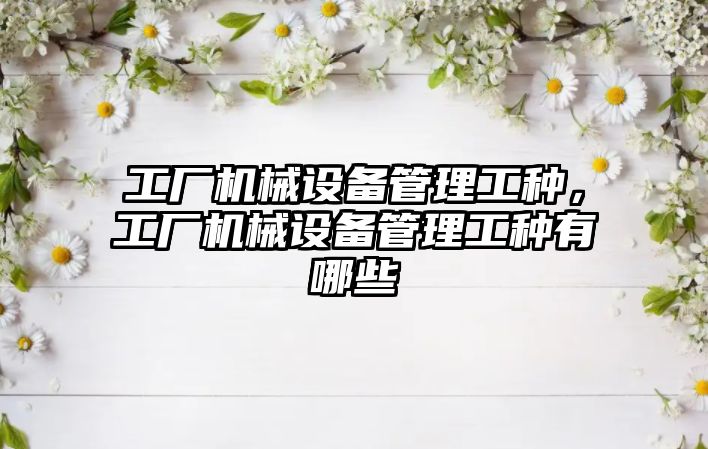 工厂机械设备管理工种，工厂机械设备管理工种有哪些